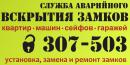 СЛУЖБА АВАРИЙНОГО
ВСКРЫТИЯ ЗАМКОВ
квартир - машин - сейфов - гаражей
307-503
установка, замена и ремонт замков